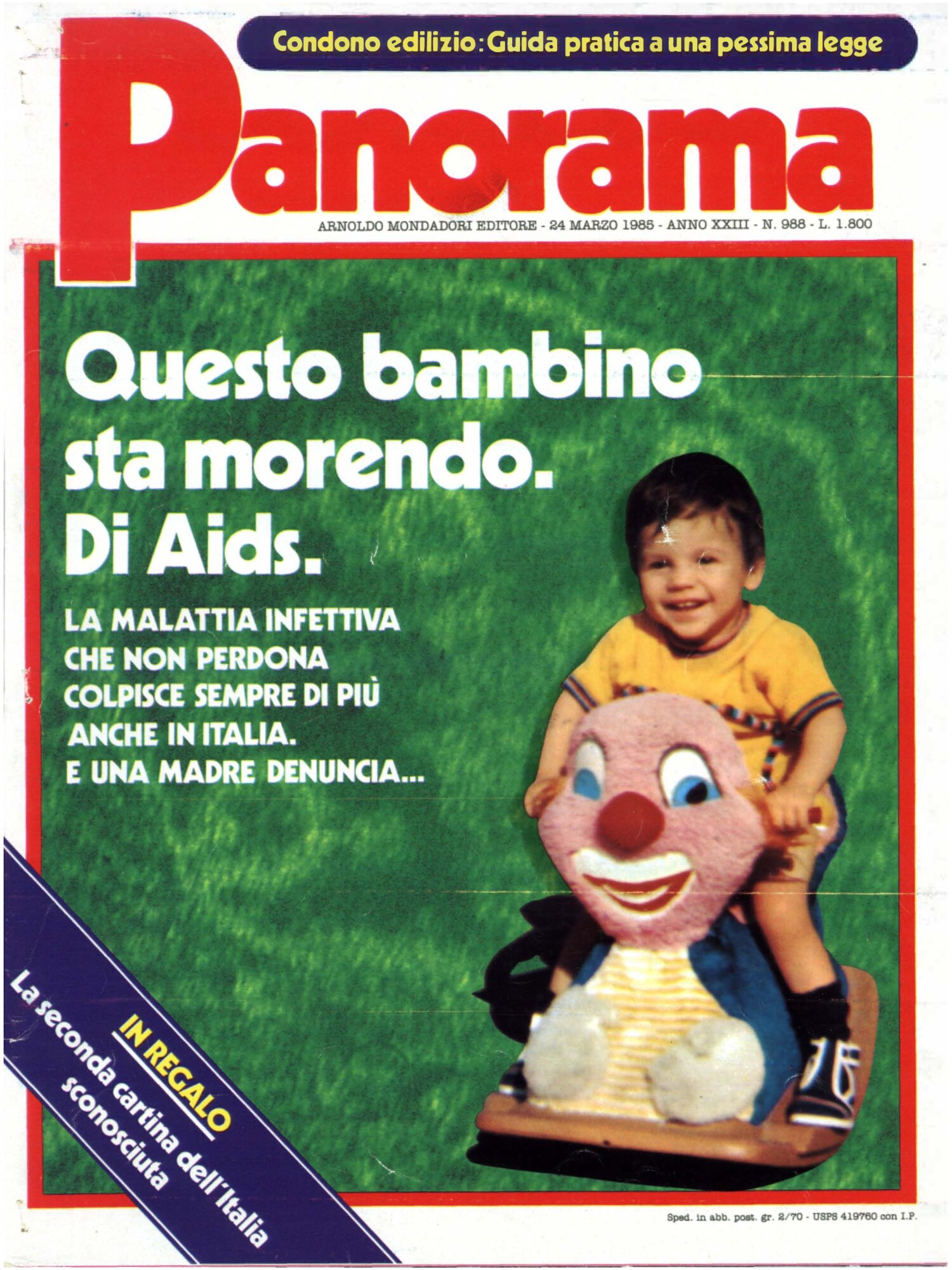 Condono edilizio: Guida pratica a una pessima legge

Panorama

ARNOLDO MONDADORI EDITORE - 24 MARZO 1985 - ANNO XXIII - N. 988 - L. 1.800

Questo bambino sta morendo. Di Aids.

LA MALATTIA INFETTIVA CHE NON PERDONA COLPISCE SEMPRE DI PIÙ ANCHE IN ITALIA. E UNA MADRE DENUNCIA...

IN REGALO
La seconda cartina dell'Italia sconosciuta

Sped. in abb. post. gr. 2/70 - USPS 419760 con I.P.